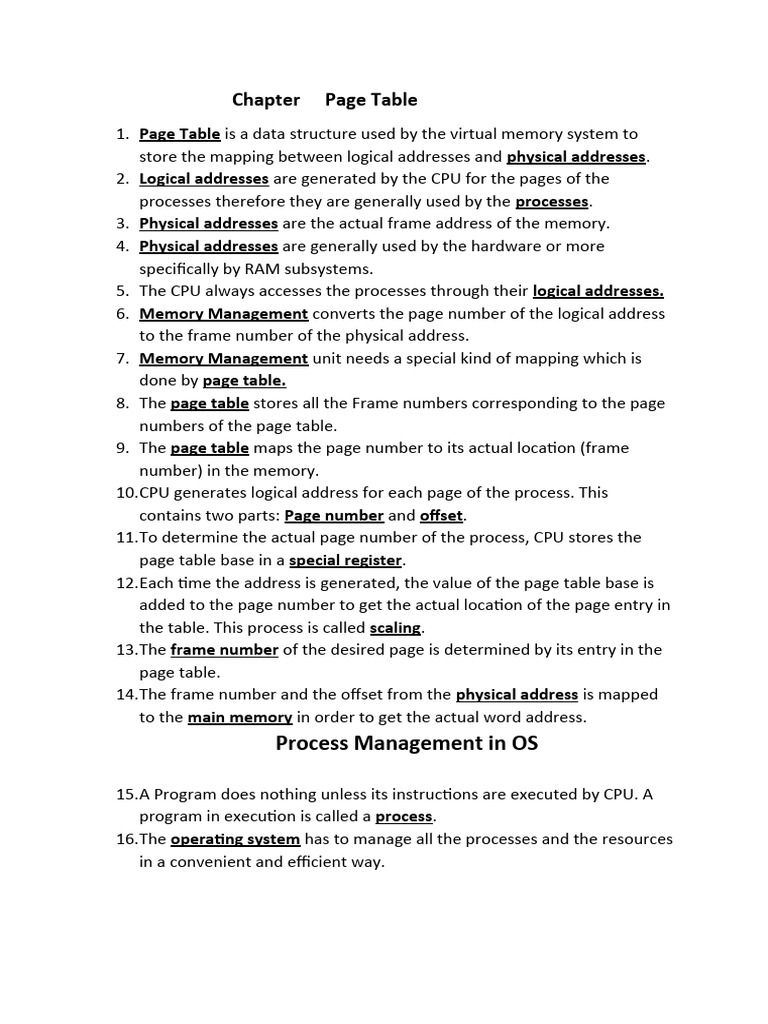 Chapter Page Table

1. Page Table is a data structure used by the virtual memory system to store the mapping between logical addresses and physical addresses.
2. Logical addresses are generated by the CPU for the pages of the processes therefore they are generally used by the processes.
3. Physical addresses are the actual frame address of the memory.
4. Physical addresses are generally used by the hardware or more specifically by RAM subsystems.
5. The CPU always accesses the processes through their logical addresses.
6. Memory Management converts the page number of the logical address to the frame number of the physical address.
7. Memory Management unit needs a special kind of mapping which is done by page table.
8. The page table stores all the Frame numbers corresponding to the page numbers of the page table.
9. The page table maps the page number to its actual location (frame number) in the memory.
10. CPU generates logical address for each page of the process. This contains two parts: Page number and offset.
11. To determine the actual page number of the process, CPU stores the page table base in a special register.
12. Each time the address is generated, the value of the page table base is added to the page number to get the actual location of the page entry in the table. This process is called scaling.
13. The frame number of the desired page is determined by its entry in the page table.
14. The frame number and the offset from the physical address is mapped to the main memory in order to get the actual word address.

Process Management in OS

15. A Program does nothing unless its instructions are executed by CPU. A program in execution is called a process.
16. The operating system has to manage all the processes and the resources in a convenient and efficient way.